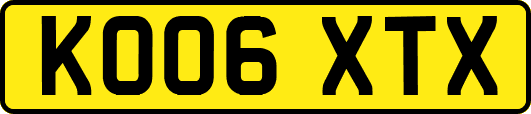 KO06 XTX